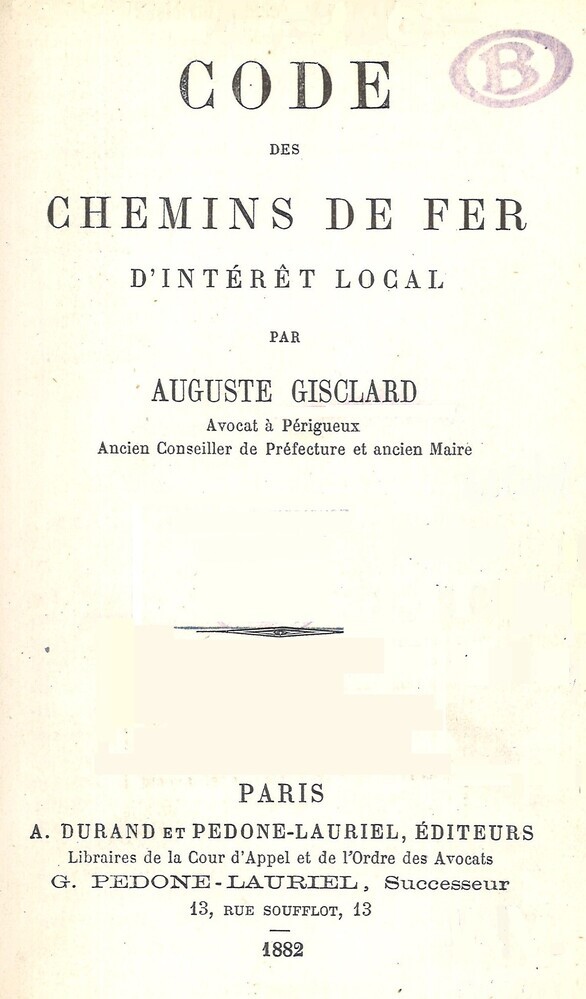 B

CODE

DES

CHEMINS DE FER

D'INTÉRÊT LOCAL

PAR

AUGUSTE GISCLARD

Avocat à Périgueux
Ancien Conseiller de Préfecture et ancien Maire

PARIS

A. DURAND ET PEDONE-LAURIEL, ÉDITEURS
Libraires de la Cour d'Appel et de l'Ordre des Avocats
G. PEDONE-LAURIEL, Successeur
13, RUE SOUFFLOT, 13

1882